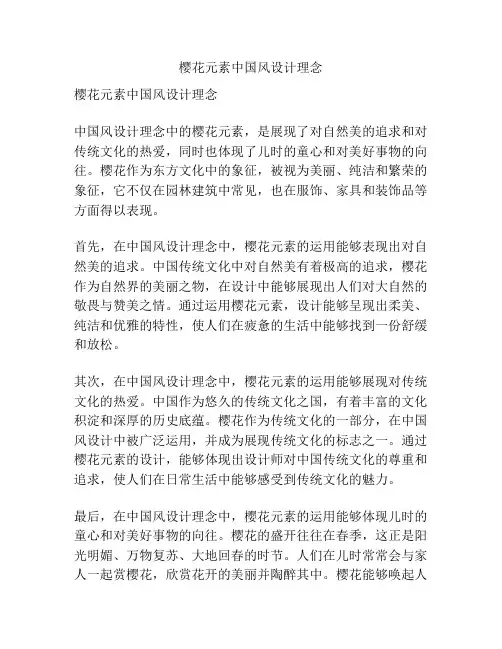 樱花元素中国风设计理念

樱花元素中国风设计理念

中国风设计理念中的樱花元素，是展现了对自然美的追求和对传统文化的热爱，同时也体现了儿时的童心和对美好事物的向往。樱花作为东方文化中的象征，被视为美丽、纯洁和繁荣的象征，它不仅在园林建筑中常见，也在服饰、家具和装饰品等方面得以表现。

首先，在中国风设计理念中，樱花元素的运用能够表现出对自然美的追求。中国传统文化中对自然美有着极高的追求，樱花作为自然界的美丽之物，在设计中能够展现出人们对大自然的敬畏与赞美之情。通过运用樱花元素，设计能够呈现出柔美、纯洁和优雅的特性，使人们在疲惫的生活中能够找到一份舒缓和放松。

其次，在中国风设计理念中，樱花元素的运用能够展现对传统文化的热爱。中国作为悠久的传统文化之国，有着丰富的文化积淀和深厚的历史底蕴。樱花作为传统文化的一部分，在中国风设计中被广泛运用，并成为展现传统文化的标志之一。通过樱花元素的设计，能够体现出设计师对中国传统文化的尊重和追求，使人们在日常生活中能够感受到传统文化的魅力。

最后，在中国风设计理念中，樱花元素的运用能够体现儿时的童心和对美好事物的向往。樱花的盛开往往在春季，这正是阳光明媚、万物复苏、大地回春的时节。人们在儿时常常会与家人一起赏樱花，欣赏花开的美丽并陶醉其中。樱花能够唤起人